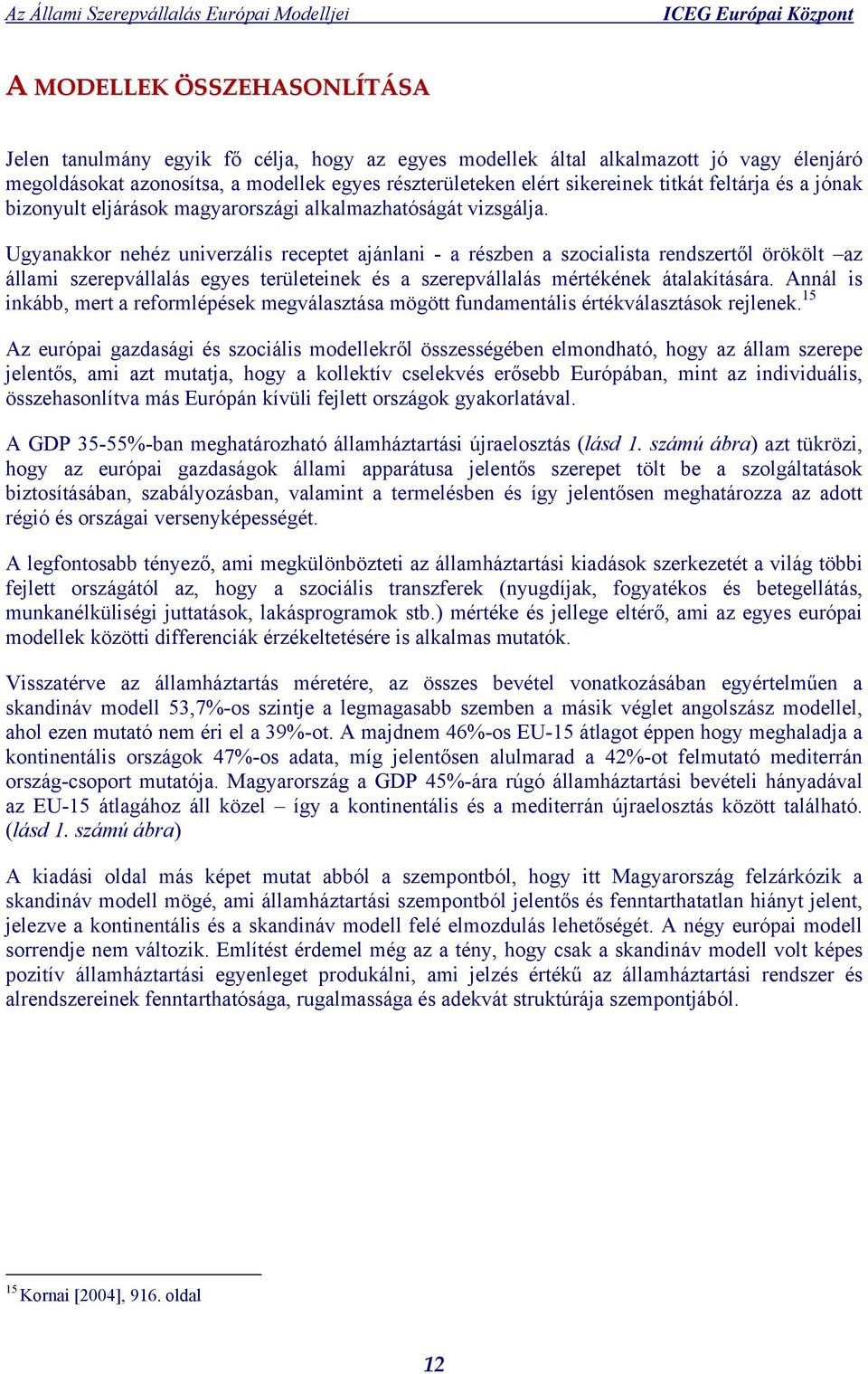 Az Állami Szerepvállalás Európai Modelljei ICEG Európai Központ

A MODELLEK ÖSSZEHASONLÍTÁSA

Jelen tanulmány egyik fő célja, hogy az egyes modellek által alkalmazott jó vagy élenjáró megoldásokat azonosítsa, a modellek egyes részterületeken elért sikereinek titkát feltárja és a jónak bizonyult eljárások magyarországi alkalmazhatóságát vizsgálja.

Ugyanakkor nehéz univerzális receptet ajánlani - a részben a szocialista rendszertől örökölt –az állami szerepvállalás egyes területeinek és a szerepvállalás mértékének átalakítására. Annál is inkább, mert a reformlépések megválasztása mögött fundamentális értékválasztások rejlenek.$^{15}$

Az európai gazdasági és szociális modellekről összességében elmondható, hogy az állam szerepe jelentős, ami azt mutatja, hogy a kollektív cselekvés erősebb Európában, mint az individuális, összehasonlítva más Európán kívüli fejlett országok gyakorlatával.

A GDP 35-55%-ban meghatározható államháztartási újraelosztás (lásd 1. számú ábra) azt tükrözi, hogy az európai gazdaságok állami apparátusa jelentős szerepet tölt be a szolgáltatások biztosításában, szabályozásban, valamint a termelésben és így jelentősen meghatározza az adott régió és országai versenyképességét.

A legfontosabb tényező, ami megkülönbözteti az államháztartási kiadások szerkezetét a világ többi fejlett országától az, hogy a szociális transzferek (nyugdíjak, fogyatékos és betegellátás, munkanélküliségi juttatások, lakásprogramok stb.) mértéke és jellege eltérő, ami az egyes európai modellek közötti differenciák érzékeltetésére is alkalmas mutatók.

Visszatérve az államháztartás méretére, az összes bevétel vonatkozásában egyértelműen a skandináv modell 53,7%-os szintje a legmagasabb szemben a másik véglet angolszász modellel, ahol ezen mutató nem éri el a 39%-ot. A majdnem 46%-os EU-15 átlagot éppen hogy meghaladja a kontinentális országok 47%-os adata, míg jelentősen alulmarad a 42%-ot felmutató mediterrán ország-csoport mutatója. Magyarország a GDP 45%-ára rúgó államháztartási bevételi hányadával az EU-15 átlagához áll közel – így a kontinentális és a mediterrán újraelosztás között található. (lásd 1. számú ábra)

A kiadási oldal más képet mutat abból a szempontból, hogy itt Magyarország felzárkózik a skandináv modell mögé, ami államháztartási szempontból jelentős és fenntarthatatlan hiányt jelent, jelezve a kontinentális és a skandináv modell felé elmozdulás lehetőségét. A négy európai modell sorrendje nem változik. Említést érdemel még az a tény, hogy csak a skandináv modell volt képes pozitív államháztartási egyenleget produkálni, ami jelzés értékű az államháztartási rendszer és alrendszereinek fenntarthatósága, rugalmassága és adekvát struktúrája szempontjából.

$^{15}$ Kornai [2004], 916. oldal

12